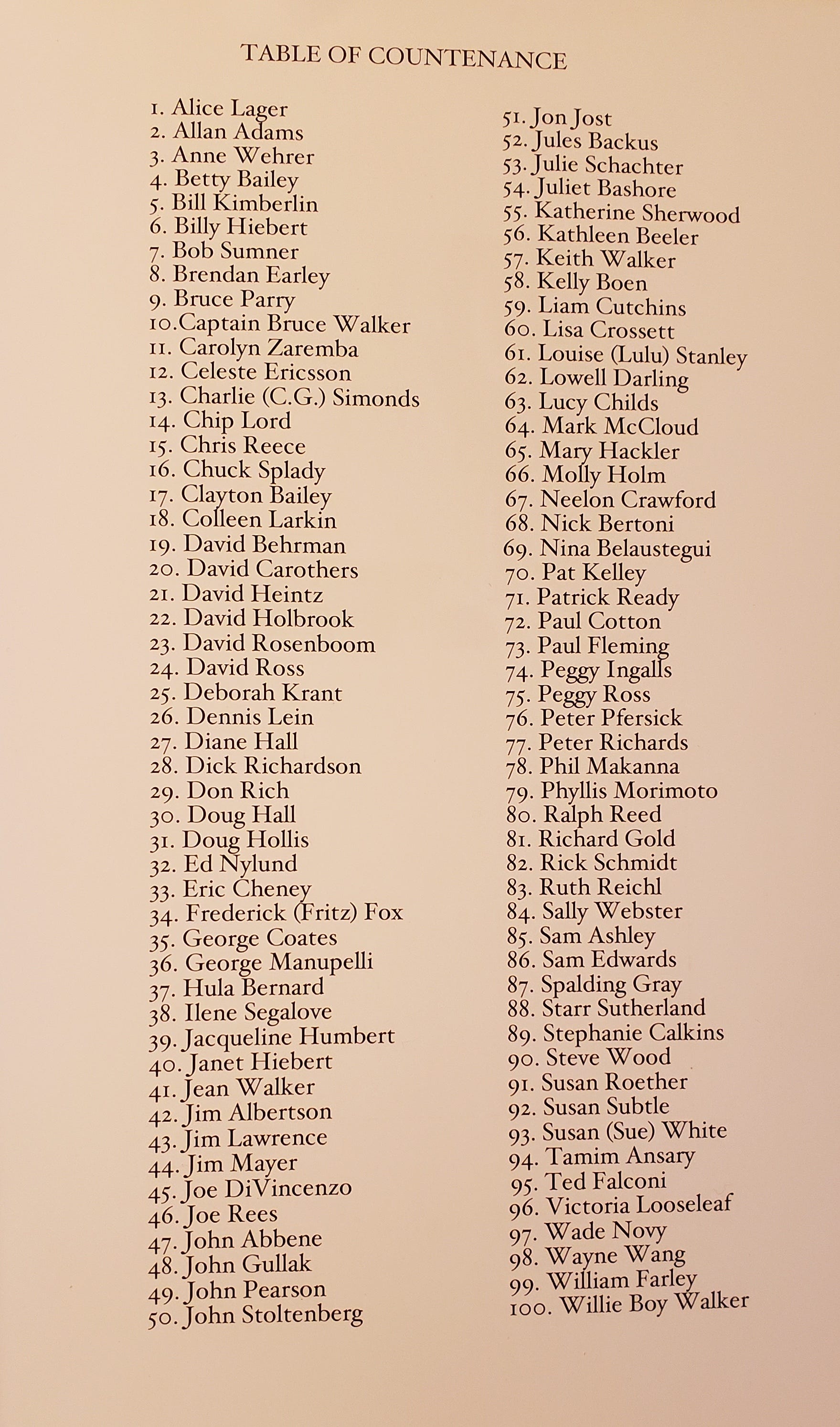 TABLE OF COUNTENANCE

1. Alice Lager
2. Allan Adams
3. Anne Wehrer
4. Betty Bailey
5. Bill Kimberlin
6. Billy Hiebert
7. Bob Sumner
8. Brendan Earley
9. Bruce Parry
10. Captain Bruce Walker
11. Carolyn Zaremba
12. Celeste Ericsson
13. Charlie (C.G.) Simonds
14. Chip Lord
15. Chris Reece
16. Chuck Splady
17. Clayton Bailey
18. Colleen Larkin
19. David Behrman
20. David Carothers
21. David Heintz
22. David Holbrook
23. David Rosenboom
24. David Ross
25. Deborah Krant
26. Dennis Lein
27. Diane Hall
28. Dick Richardson
29. Don Rich
30. Doug Hall
31. Doug Hollis
32. Ed Nylund
33. Eric Cheney
34. Frederick (Fritz) Fox
35. George Coates
36. George Manupelli
37. Hula Bernard
38. Ilene Segalove
39. Jacqueline Humbert
40. Janet Hiebert
41. Jean Walker
42. Jim Albertson
43. Jim Lawrence
44. Jim Mayer
45. Joe DiVincenzo
46. Joe Rees
47. John Abbene
48. John Gullak
49. John Pearson
50. John Stoltenberg

51. Jon Jost
52. Jules Backus
53. Julie Schachter
54. Juliet Bashore
55. Katherine Sherwood
56. Kathleen Beeler
57. Keith Walker
58. Kelly Boen
59. Liam Cutchins
60. Lisa Crossett
61. Louise (Lulu) Stanley
62. Lowell Darling
63. Lucy Childs
64. Mark McCloud
65. Mary Hackler
66. Molly Holm
67. Neelon Crawford
68. Nick Bertoni
69. Nina Belaustegui
70. Pat Kelley
71. Patrick Ready
72. Paul Cotton
73. Paul Fleming
74. Peggy Ingalls
75. Peggy Ross
76. Peter Pfersick
77. Peter Richards
78. Phil Makanna
79. Phyllis Morimoto
80. Ralph Reed
81. Richard Gold
82. Rick Schmidt
83. Ruth Reichl
84. Sally Webster
85. Sam Ashley
86. Sam Edwards
87. Spalding Gray
88. Starr Sutherland
89. Stephanie Calkins
90. Steve Wood
91. Susan Roether
92. Susan Subtle
93. Susan (Sue) White
94. Tamim Ansary
95. Ted Falconi
96. Victoria Looseleaf
97. Wade Novy
98. Wayne Wang
99. William Farley
100. Willie Boy Walker